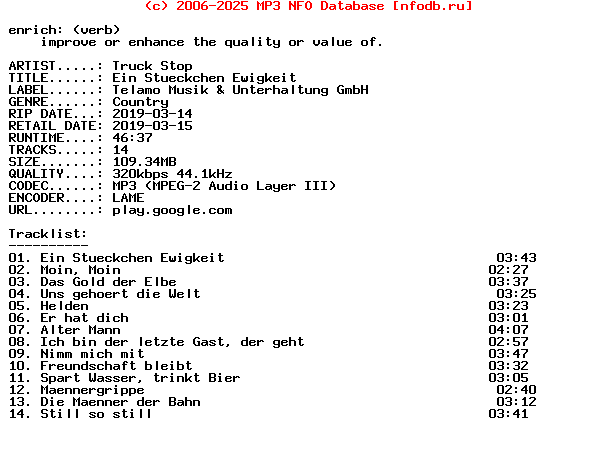 (c) 2006-2025 MP3 NFO Database [nfodb.ru]

enrich: (verb)
improve or enhance the quality or value of.

ARTIST.....: Truck Stop
TITLE......: Ein Stueckchen Ewigkeit
LABEL......: Telamo Musik & Unterhaltung GmbH
GENRE......: Country
RIP DATE...: 2019-03-14
RETAIL DATE: 2019-03-15
RUNTIME....: 46:37
TRACKS.....: 14
SIZE.......: 109.34MB
QUALITY....: 320kbps 44.1kHz
CODEC......: MP3 (MPEG-2 Audio Layer III)
ENCODER....: LAME
URL........: play.google.com

Tracklist:
----------
01. Ein Stueckchen Ewigkeit 03:43
02. Moin, Moin 02:27
03. Das Gold der Elbe 03:37
04. Uns gehoert die Welt 03:25
05. Helden 03:23
06. Er hat dich 03:01
07. Alter Mann 04:07
08. Ich bin der letzte Gast, der geht 02:57
09. Nimm mich mit 03:47
10. Freundschaft bleibt 03:32
11. Spart Wasser, trinkt Bier 03:05
12. Maennergrippe 02:40
13. Die Maenner der Bahn 03:12
14. Still so still 03:41